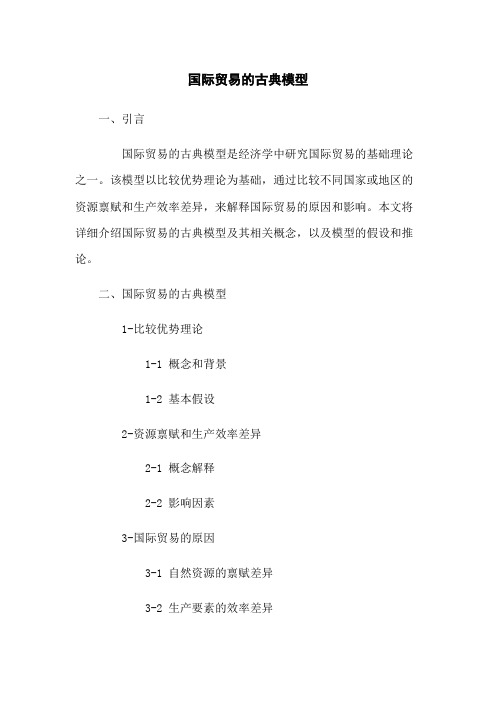 国际贸易的古典模型

一、引言

国际贸易的古典模型是经济学中研究国际贸易的基础理论之一。该模型以比较优势理论为基础，通过比较不同国家或地区的资源禀赋和生产效率差异，来解释国际贸易的原因和影响。本文将详细介绍国际贸易的古典模型及其相关概念，以及模型的假设和推论。

二、国际贸易的古典模型

1-比较优势理论

1-1 概念和背景

1-2 基本假设

2-资源禀赋和生产效率差异

2-1 概念解释

2-2 影响因素

3-国际贸易的原因

3-1 自然资源的禀赋差异

3-2 生产要素的效率差异